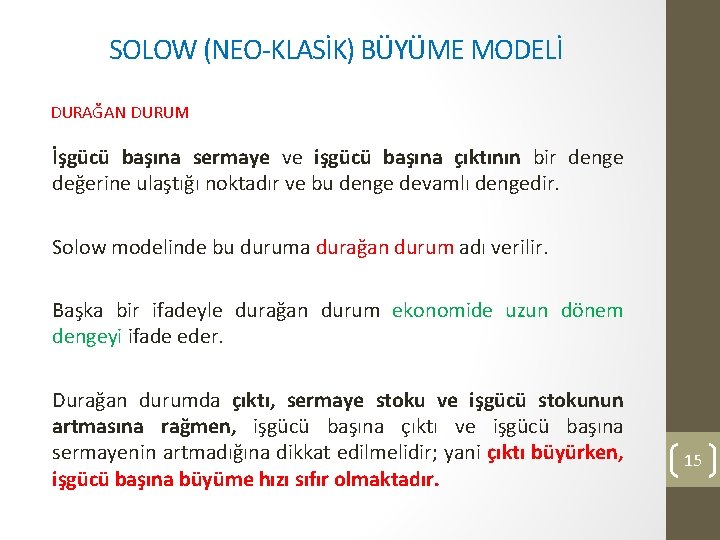 SOLOW (NEO-KLASİK) BÜYÜME MODELİ

DURAĞAN DURUM

İşgücü başına sermaye ve işgücü başına çıktının bir denge değerine ulaştığı noktadır ve bu denge devamlı dengedir.

Solow modelinde bu duruma durağan durum adı verilir.

Başka bir ifadeyle durağan durum ekonomide uzun dönem dengeyi ifade eder.

Durağan durumda çıktı, sermaye stoku ve işgücü stokunun artmasına rağmen, işgücü başına çıktı ve işgücü başına sermayenin artmadığına dikkat edilmelidir; yani çıktı büyürken, işgücü başına büyüme hızı sıfır olmaktadır.

15